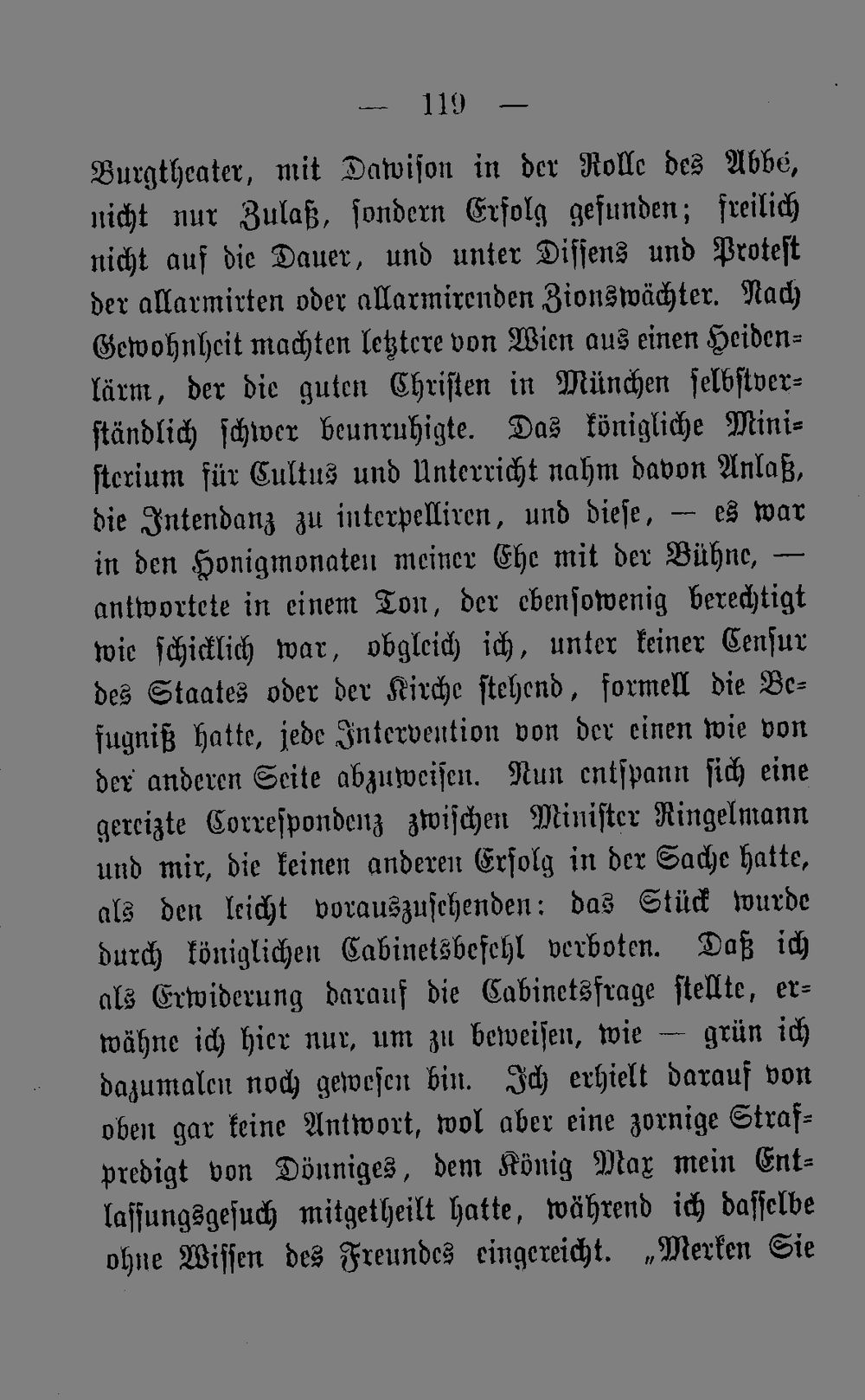 — 119 —

Burgtheater, mit Dawison in der Rolle des Abbé, nicht nur Zulaß, sondern Erfolg gefunden; freilich nicht auf die Dauer, und unter Dissens und Protest der allarmirten oder allarmirenden Zionswächter. Nach Gewohnheit machten letztere von Wien aus einen Heidenlärm, der die guten Christen in München selbstverständlich schwer beunruhigte. Das königliche Ministerium für Cultus und Unterricht nahm davon Anlaß, die Intendanz zu interpelliren, und diese, — es war in den Honigmonaten meiner Ehe mit der Bühne, — antwortete in einem Ton, der ebensowenig berechtigt wie schicklich war, obgleich ich, unter keiner Censur des Staates oder der Kirche stehend, formell die Befugniß hatte, jede Intervention von der einen wie von der anderen Seite abzuweisen. Nun entspann sich eine gereizte Correspondenz zwischen Minister Ringelmann und mir, die keinen anderen Erfolg in der Sache hatte, als den leicht vorauszusehenden: das Stück wurde durch königlichen Cabinetsbefehl verboten. Daß ich als Erwiderung darauf die Cabinetsfrage stellte, erwähne ich hier nur, um zu beweisen, wie — grün ich dazumalen noch gewesen bin. Ich erhielt darauf von oben gar keine Antwort, wol aber eine zornige Strafpredigt von Dönniges, dem König Max mein Entlassungsgesuch mitgetheilt hatte, während ich dasselbe ohne Wissen des Freundes eingereicht. „Merken Sie